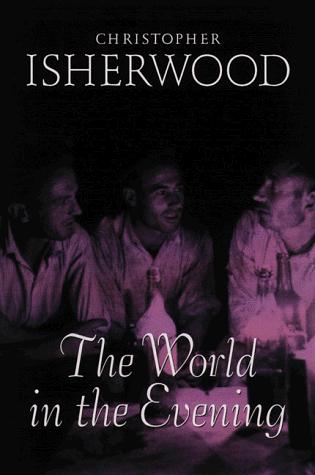 CHRISTOPHER
ISHERWOOD

The World
in the Evening